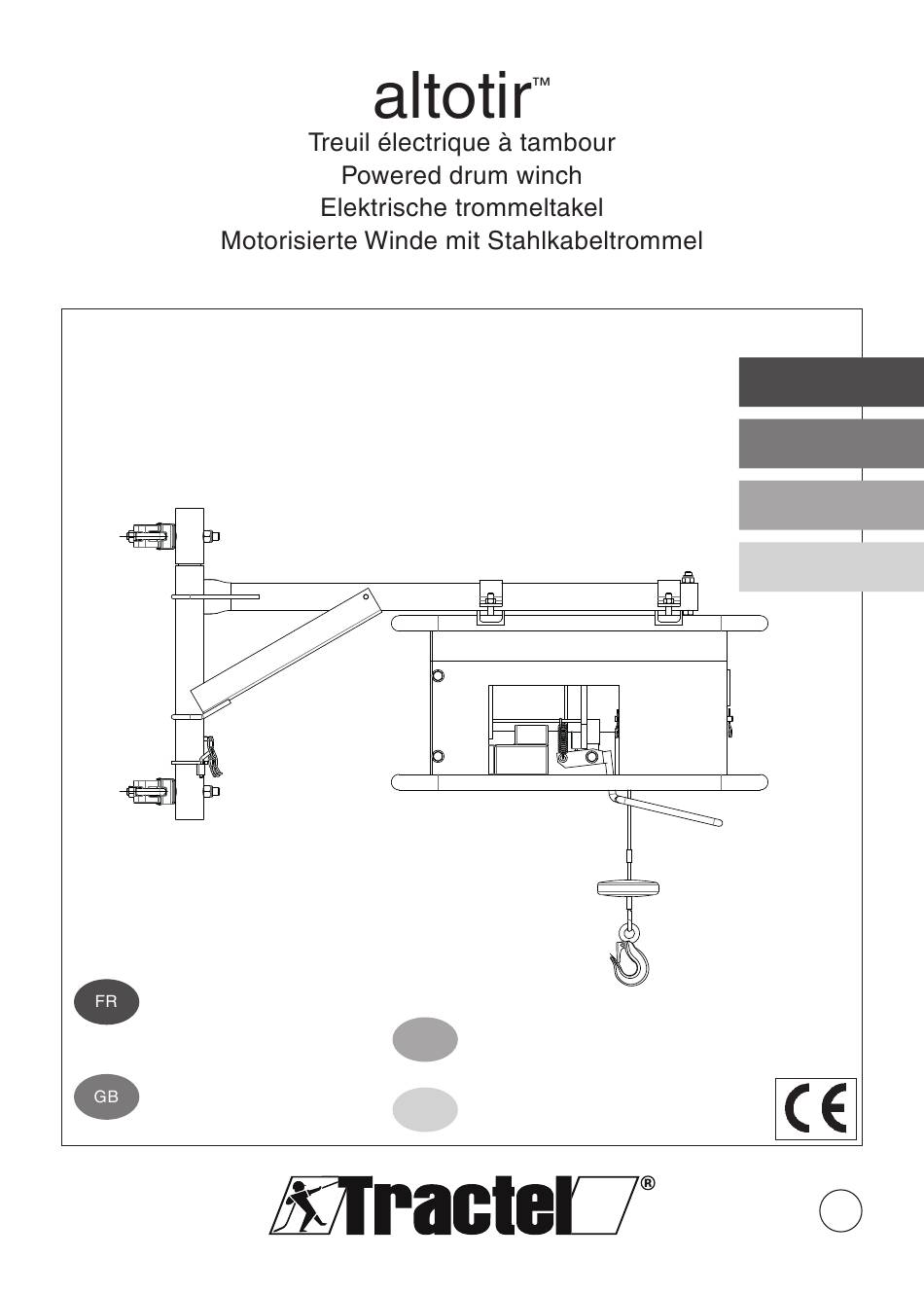 altotir™
Treuil électrique à tambour
Powered drum winch
Elektrische trommeltakel
Motorisierte Winde mit Stahlkabeltrommel

FR

GB

CE

Tractel®